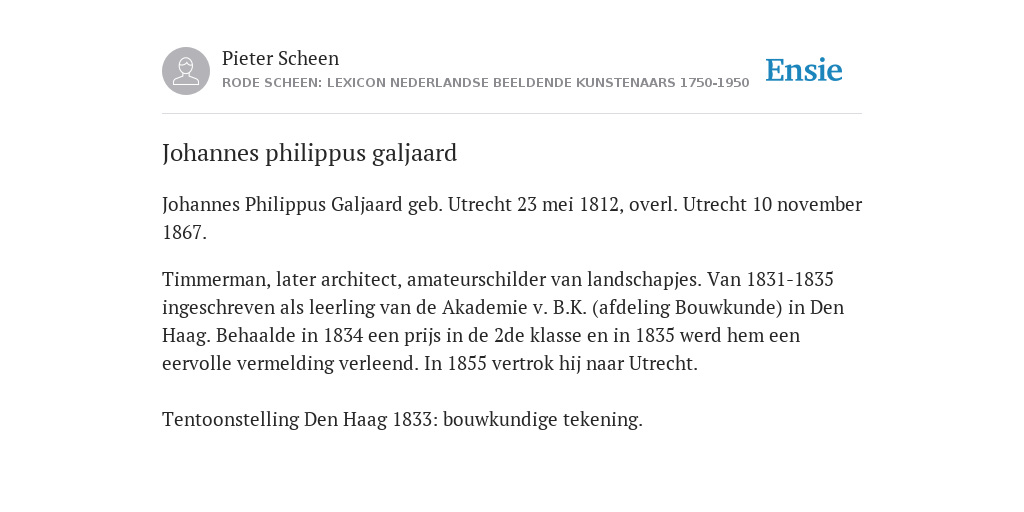 Pieter Scheen
RODE SCHEEN: LEXICON NEDERLANDSE BEELDENDE KUNSTENAARS 1750-1950

Ensie

Johannes philippus galjaard

Johannes Philippus Galjaard geb. Utrecht 23 mei 1812, overl. Utrecht 10 november 1867.

Timmerman, later architect, amateurschilder van landschapjes. Van 1831-1835 ingeschreven als leerling van de Akademie v. B.K. (afdeling Bouwkunde) in Den Haag. Behaalde in 1834 een prijs in de 2de klasse en in 1835 werd hem een eervolle vermelding verleend. In 1855 vertrok hij naar Utrecht.

Tentoonstelling Den Haag 1833: bouwkundige tekening.